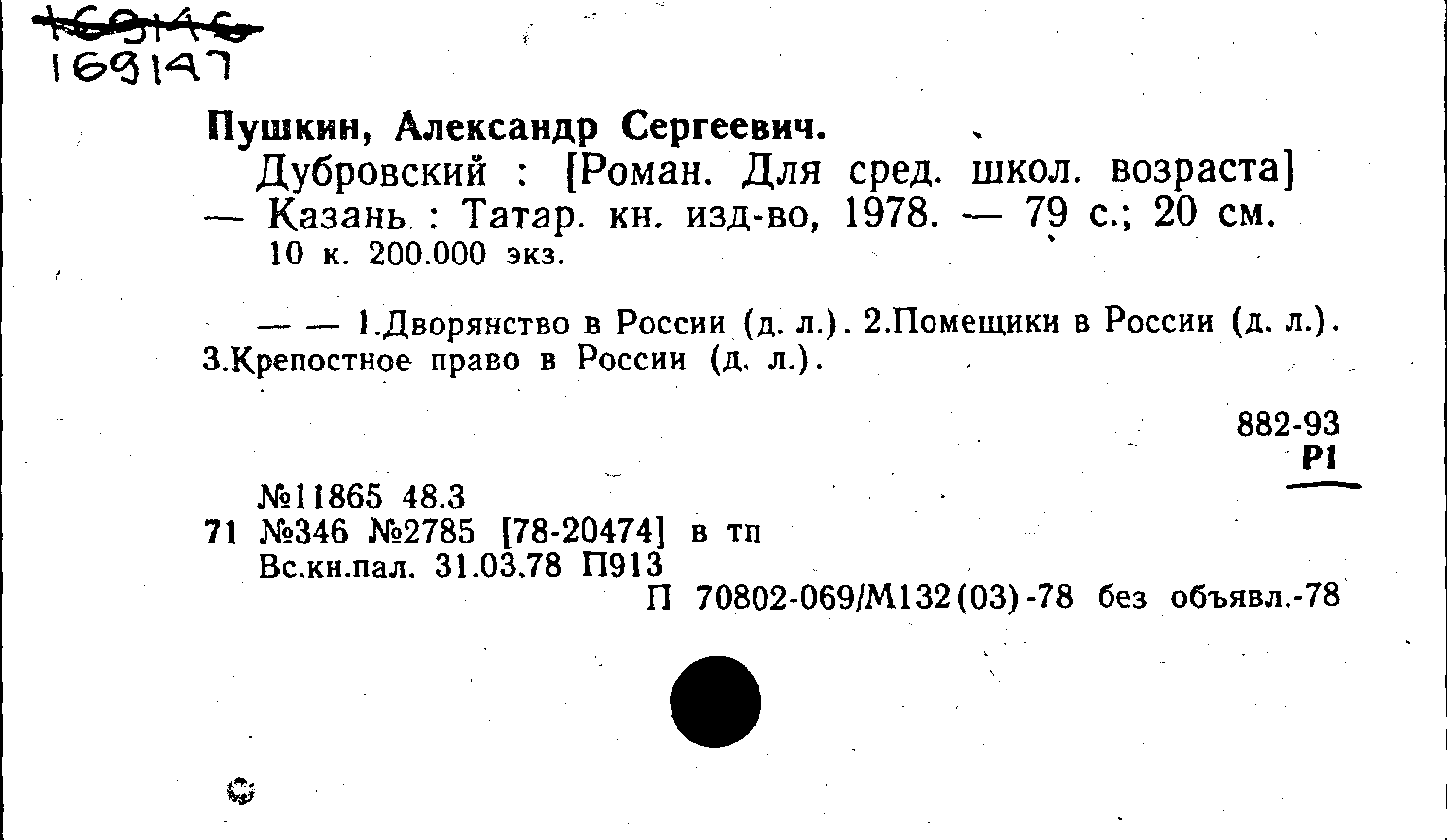 169146
169147

Пушкин, Александр Сергеевич.

Дубровский : [Роман. Для сред. школ. возраста] — Казань : Татар. кн. изд-во, 1978. — 79 с.; 20 см.
10 к. 200.000 экз.

— — 1.Дворянство в России (д. л.). 2.Помещики в России (д. л.). 3.Крепостное право в России (д. л.).

882-93
Р1

№11865 48.3
71 №346 №2785 [78-20474] в тп
Вс.кн.пал. 31.03.78 П913
П 70802-069/М132(03)-78 без объявл.-78